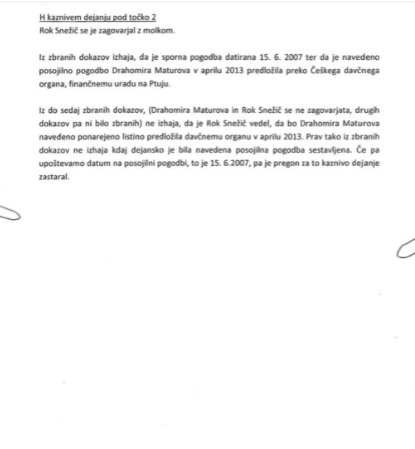 H kaznivem dejanju pod točko 2
Rok Snežič se je zagovarjal z molkom.

Iz zbranih dokazov izhaja, da je sporna pogodba datirana 15. 6. 2007 ter da je navedeno posojilno pogodbo Drahomira Maturova v aprilu 2013 predložila preko Češkega davčnega organa, finančnemu uradu na Ptuju.

Iz do sedaj zbranih dokazov, (Drahomira Maturova in Rok Snežič se ne zagovarjata, drugih dokazov pa ni bilo zbranih) ne izhaja, da je Rok Snežič vedel, da bo Drahomira Maturova navedeno ponarejeno listino predložila davčnemu organu v aprilu 2013. Prav tako iz zbranih dokazov ne izhaja kdaj dejansko je bila navedena posojilna pogodba sestavljena. Če pa upoštevamo datum na posojilni pogodbi, to je 15. 6.2007, pa je pregon za to kaznivo dejanje zastaral.